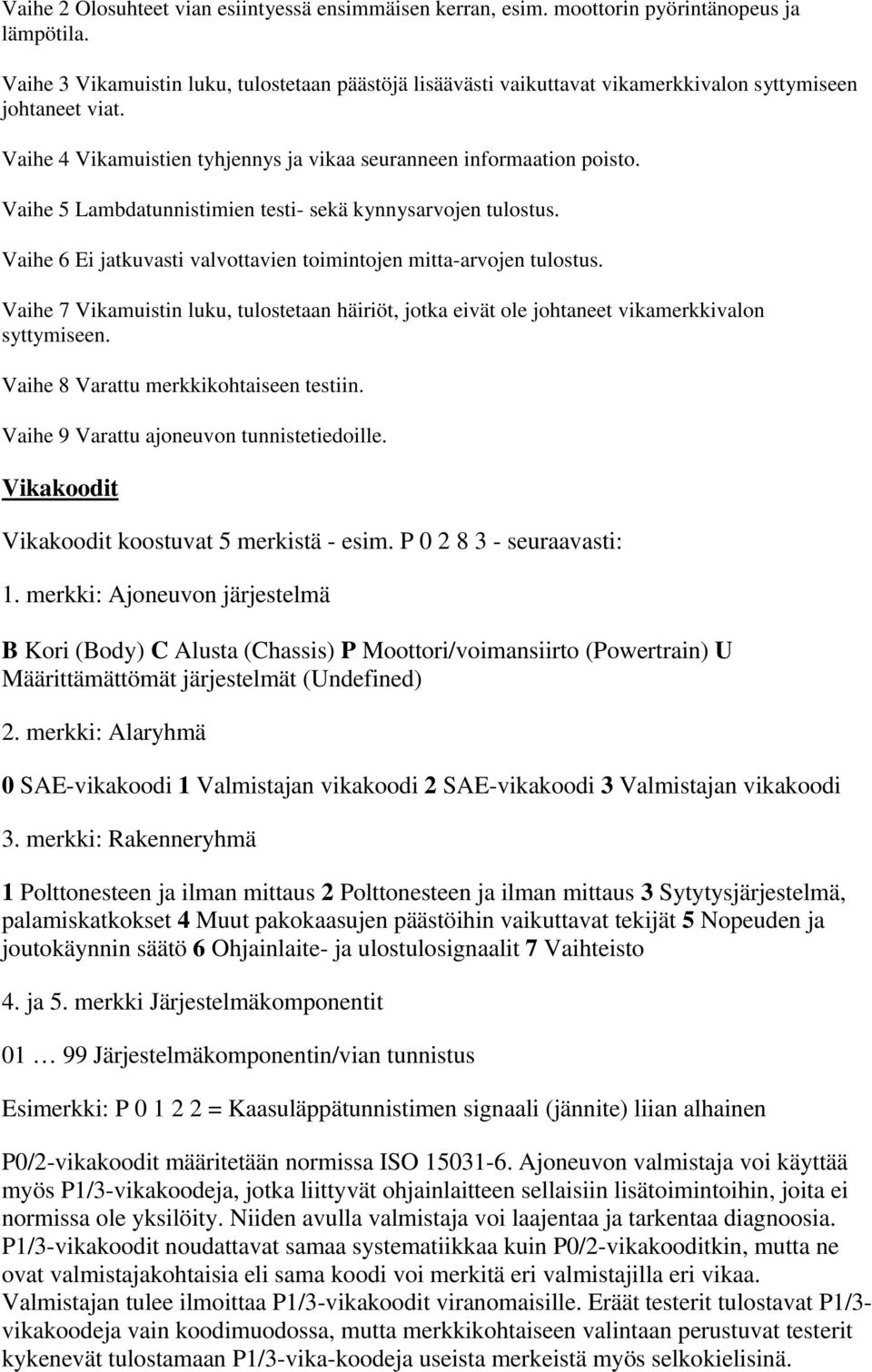 Vaihe 2 Olosuhteet vian esiintyessä ensimmäisen kerran, esim. moottorin pyörintänopeus ja lämpötila.

Vaihe 3 Vikamuistin luku, tulostetaan päästöjä lisäävästi vaikuttavat vikamerkkivalon syttymiseen johtaneet viat.

Vaihe 4 Vikamuistien tyhjennys ja vikaa seuranneen informaation poisto.

Vaihe 5 Lambdatunnistimien testi- sekä kynnysarvojen tulostus.

Vaihe 6 Ei jatkuvasti valvottavien toimintojen mitta-arvojen tulostus.

Vaihe 7 Vikamuistin luku, tulostetaan häiriöt, jotka eivät ole johtaneet vikamerkkivalon syttymiseen.

Vaihe 8 Varattu merkkikohtaiseen testiin.

Vaihe 9 Varattu ajoneuvon tunnistetiedoille.

Vikakoodit

Vikakoodit koostuvat 5 merkistä - esim. P 0 2 8 3 - seuraavasti:

1. merkki: Ajoneuvon järjestelmä

B Kori (Body) C Alusta (Chassis) P Moottori/voimansiirto (Powertrain) U Määrittämättömät järjestelmät (Undefined)

2. merkki: Alaryhmä

0 SAE-vikakoodi 1 Valmistajan vikakoodi 2 SAE-vikakoodi 3 Valmistajan vikakoodi

3. merkki: Rakenneryhmä

1 Polttonesteen ja ilman mittaus 2 Polttonesteen ja ilman mittaus 3 Sytytysjärjestelmä, palamiskatkokset 4 Muut pakokaasujen päästöihin vaikuttavat tekijät 5 Nopeuden ja joutokäynnin säätö 6 Ohjainlaite- ja ulostulosignaalit 7 Vaihteisto

4. ja 5. merkki Järjestelmäkomponentit

01 … 99 Järjestelmäkomponentin/vian tunnistus

Esimerkki: P 0 1 2 2 = Kaasuläppätunnistimen signaali (jännite) liian alhainen

P0/2-vikakoodit määritetään normissa ISO 15031-6. Ajoneuvon valmistaja voi käyttää myös P1/3-vikakoodeja, jotka liittyvät ohjainlaitteen sellaisiin lisätoimintoihin, joita ei normissa ole yksilöity. Niiden avulla valmistaja voi laajentaa ja tarkentaa diagnoosia. P1/3-vikakoodit noudattavat samaa systematiikkaa kuin P0/2-vikakooditkin, mutta ne ovat valmistajakohtaisia eli sama koodi voi merkitä eri valmistajilla eri vikaa. Valmistajan tulee ilmoittaa P1/3-vikakoodit viranomaisille. Eräät testerit tulostavat P1/3-vikakoodeja vain koodimuodossa, mutta merkkikohtaiseen valintaan perustuvat testerit kykenevät tulostamaan P1/3-vika-koodeja useista merkeistä myös selkokielisinä.